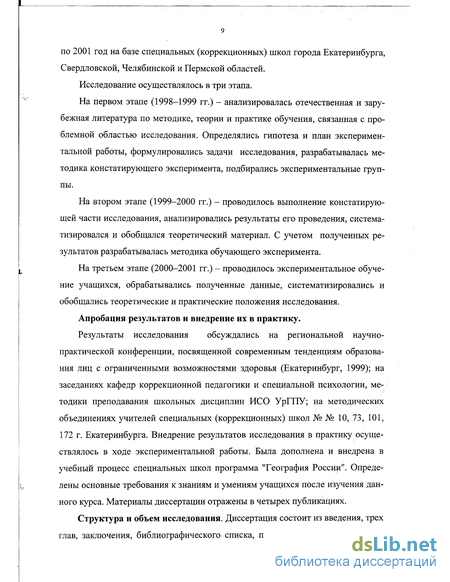 9

по 2001 год на базе специальных (коррекционных) школ города Екатеринбурга, Свердловской, Челябинской и Пермской областей.

Исследование осуществлялось в три этапа.

На первом этапе (1998–1999 гг.) – анализировалась отечественная и зарубежная литература по методике, теории и практике обучения, связанная с проблемной областью исследования. Определялись гипотеза и план экспериментальной работы, формулировались задачи исследования, разрабатывалась методика констатирующего эксперимента, подбирались экспериментальные группы.

На втором этапе (1999–2000 гг.) – проводилось выполнение констатирующей части исследования, анализировались результаты его проведения, систематизировался и обобщался теоретический материал. С учетом полученных результатов разрабатывалась методика обучающего эксперимента.

На третьем этапе (2000–2001 гг.) – проводилось экспериментальное обучение учащихся, обрабатывались полученные данные, систематизировались и обобщались теоретические и практические положения исследования.

Апробация результатов и внедрение их в практику.

Результаты исследования обсуждались на региональной научно-практической конференции, посвященной современным тенденциям образования лиц с ограниченными возможностями здоровья (Екатеринбург, 1999); на заседаниях кафедр коррекционной педагогики и специальной психологии, методики преподавания школьных дисциплин ИСО УрГПУ; на методических объединениях учителей специальных (коррекционных) школ № № 10, 73, 101, 172 г. Екатеринбурга. Внедрение результатов исследования в практику осуществлялось в ходе экспериментальной работы. Была дополнена и внедрена в учебный процесс специальных школ программа "География России". Определены основные требования к знаниям и умениям учащихся после изучения данного курса. Материалы диссертации отражены в четырех публикациях.

Структура и объем исследования. Диссертация состоит из введения, трех глав, заключения, библиографического списка, п

dsLib.net
библиотека диссертаций